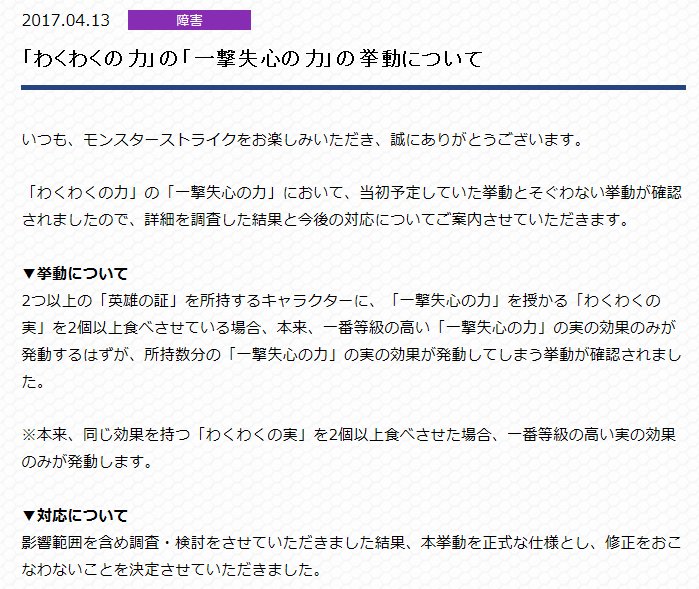 2017.04.13 障害

「わくわくの力」の「一撃失心の力」の挙動について

いつも、モンスターストライクをお楽しみいただき、誠にありがとうございます。

「わくわくの力」の「一撃失心の力」において、当初予定していた挙動とそぐわない挙動が確認されましたので、詳細を調査した結果と今後の対応についてご案内させていただきます。

▼挙動について
2つ以上の「英雄の証」を所持するキャラクターに、「一撃失心の力」を授かる「わくわくの実」を2個以上食べさせている場合、本来、一番等級の高い「一撃失心の力」の実の効果のみが発動するはずが、所持数分の「一撃失心の力」の実の効果が発動してしまう挙動が確認されました。

※本来、同じ効果を持つ「わくわくの実」を2個以上食べさせた場合、一番等級の高い実の効果のみが発動します。

▼対応について
影響範囲を含め調査・検討をさせていただきました結果、本挙動を正式な仕様とし、修正をおこなわないことを決定させていただきました。